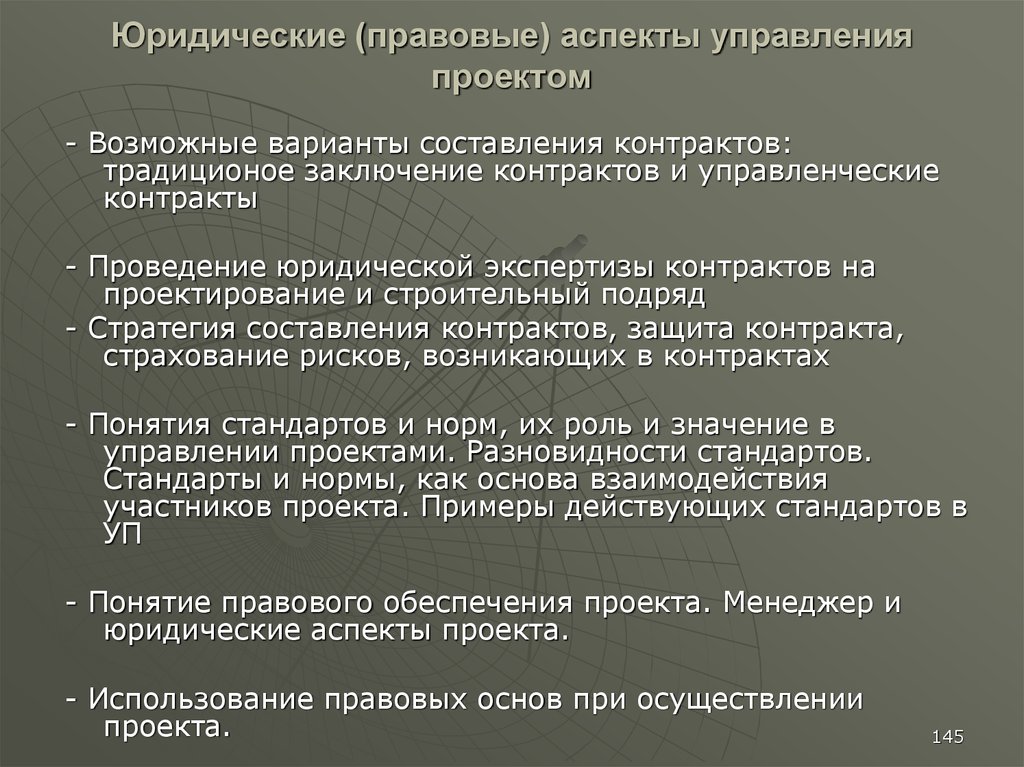 Юридические (правовые) аспекты управления проектом

- Возможные варианты составления контрактов: традиционое заключение контрактов и управленческие контракты

- Проведение юридической экспертизы контрактов на проектирование и строительный подряд

- Стратегия составления контрактов, защита контракта, страхование рисков, возникающих в контрактах

- Понятия стандартов и норм, их роль и значение в управлении проектами. Разновидности стандартов. Стандарты и нормы, как основа взаимодействия участников проекта. Примеры действующих стандартов в УП

- Понятие правового обеспечения проекта. Менеджер и юридические аспекты проекта.

- Использование правовых основ при осуществлении проекта.

145